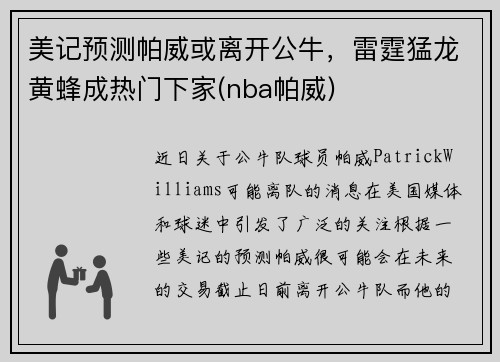 美记预测帕威或离开公牛，雷霆猛龙黄蜂成热门下家(nba帕威)

近日关于公牛队球员帕威PatrickWilliams可能离队的消息在美国媒体和球迷中引发了广泛的关注根据一些美记的预测帕威很可能会在未来的交易截止日前离开公牛队而他的